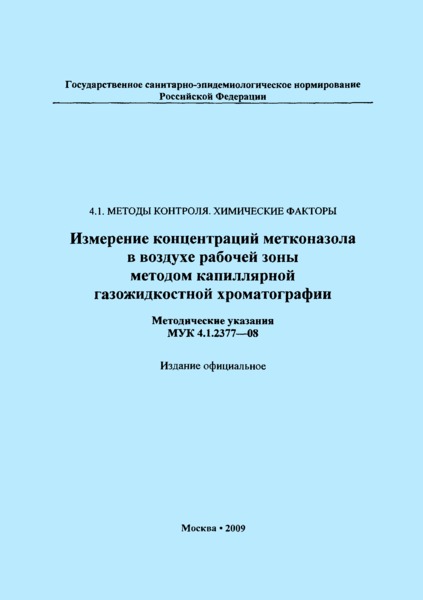 Государственное санитарно-эпидемиологическое нормирование Российской Федерации

4.1. МЕТОДЫ КОНТРОЛЯ. ХИМИЧЕСКИЕ ФАКТОРЫ

Измерение концентраций метконазола в воздухе рабочей зоны методом капиллярной газожидкостной хроматографии

Методические указания
МУК 4.1.2377—08

Издание официальное

Москва • 2009